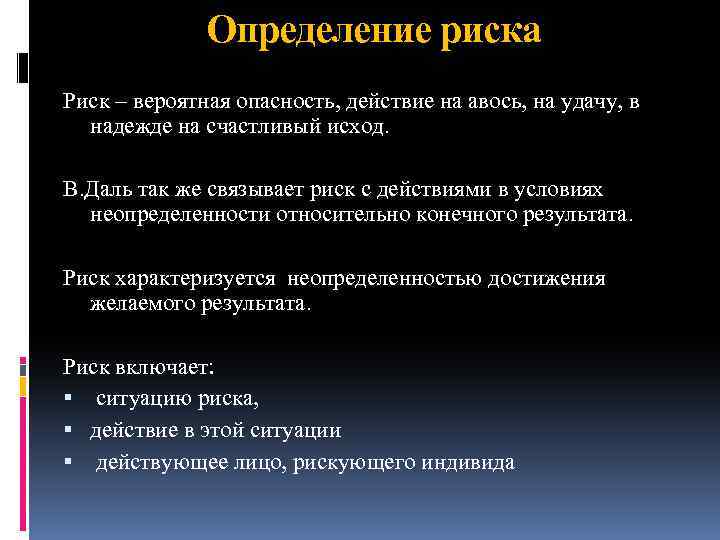 Определение риска

Риск – вероятная опасность, действие на авось, на удачу, в надежде на счастливый исход.

В.Даль так же связывает риск с действиями в условиях неопределенности относительно конечного результата.

Риск характеризуется неопределенностью достижения желаемого результата.

Риск включает:
▪ ситуацию риска,
▪ действие в этой ситуации
▪ действующее лицо, рискующего индивида